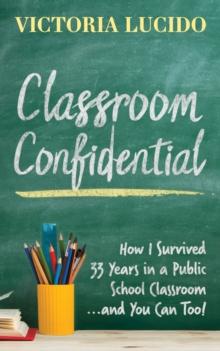 VICTORIA LUCIDO

Classroom Confidential

How I Survived 33 Years in a Public School Classroom ...and You Can Too!